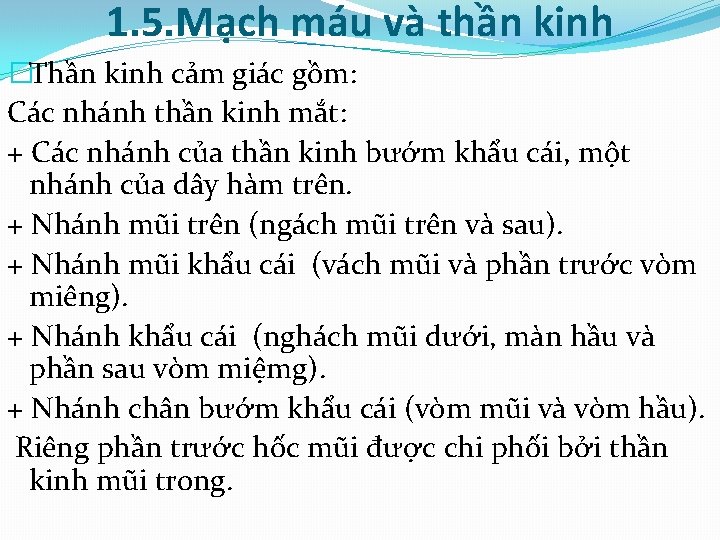 1.5.Mạch máu và thần kinh

Thần kinh cảm giác gồm:

Các nhánh thần kinh mắt:

+ Các nhánh của thần kinh bướm khẩu cái, một nhánh của dây hàm trên.

+ Nhánh mũi trên (ngách mũi trên và sau).

+ Nhánh mũi khẩu cái (vách mũi và phần trước vòm miêng).

+ Nhánh khẩu cái (nghách mũi dưới, màn hầu và phần sau vòm miệmg).

+ Nhánh chân bướm khẩu cái (vòm mũi và vòm hầu).

Riêng phần trước hốc mũi được chi phối bởi thần kinh mũi trong.